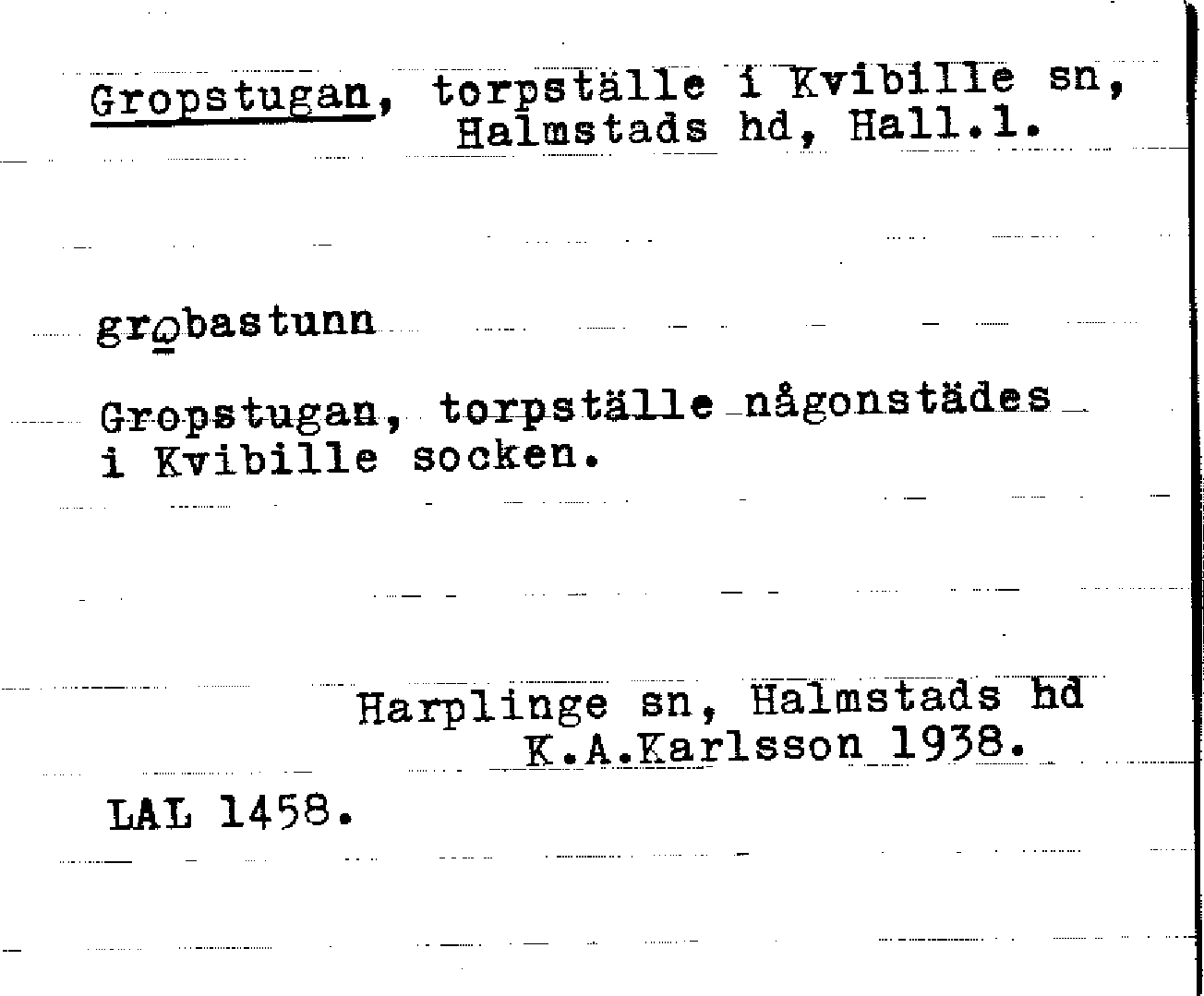 Gropstugan, torpställe i Kvibille sn, Halmstads hd, Hall.l.

grǫbastunn

Gropstugan, torpställe någonstädes i Kvibille socken.

Harplinge sn, Halmstads hd
K.A.Karlsson 1938.

LAL 1458.